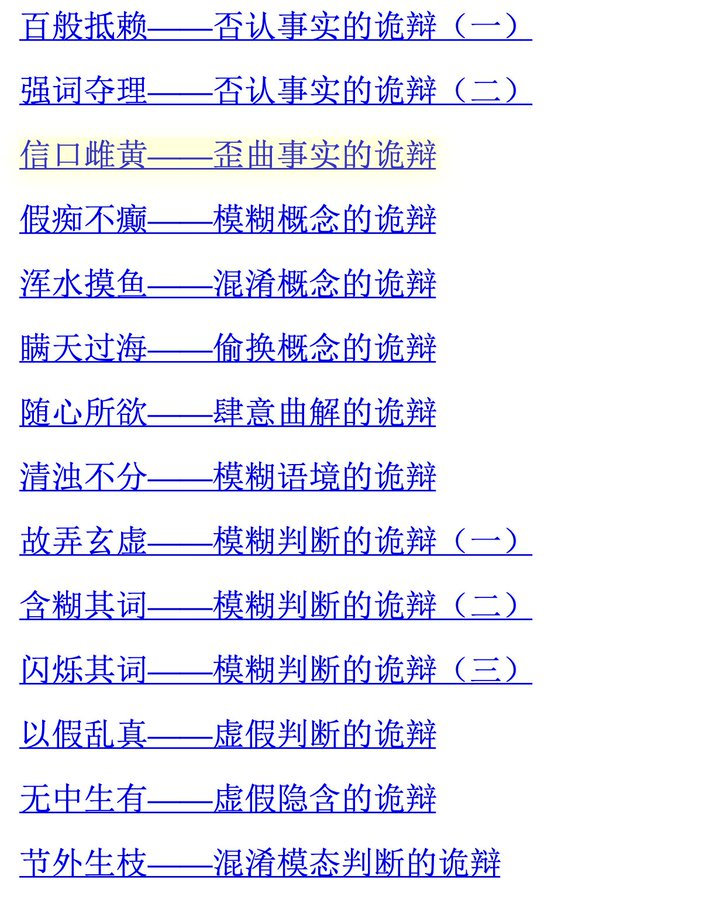 百般抵赖——否认事实的诡辩（一）

强词夺理——否认事实的诡辩（二）

信口雌黄——歪曲事实的诡辩

假痴不癫——模糊概念的诡辩

浑水摸鱼——混淆概念的诡辩

瞒天过海——偷换概念的诡辩

随心所欲——肆意曲解的诡辩

清浊不分——模糊语境的诡辩

故弄玄虚——模糊判断的诡辩（一）

含糊其词——模糊判断的诡辩（二）

闪烁其词——模糊判断的诡辩（三）

以假乱真——虚假判断的诡辩

无中生有——虚假隐含的诡辩

节外生枝——混淆模态判断的诡辩